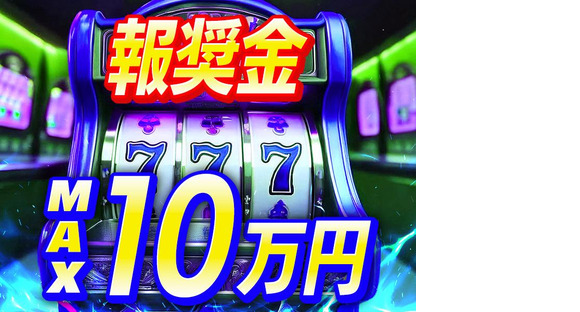 報奨金

7 7 7

MAX 10万円